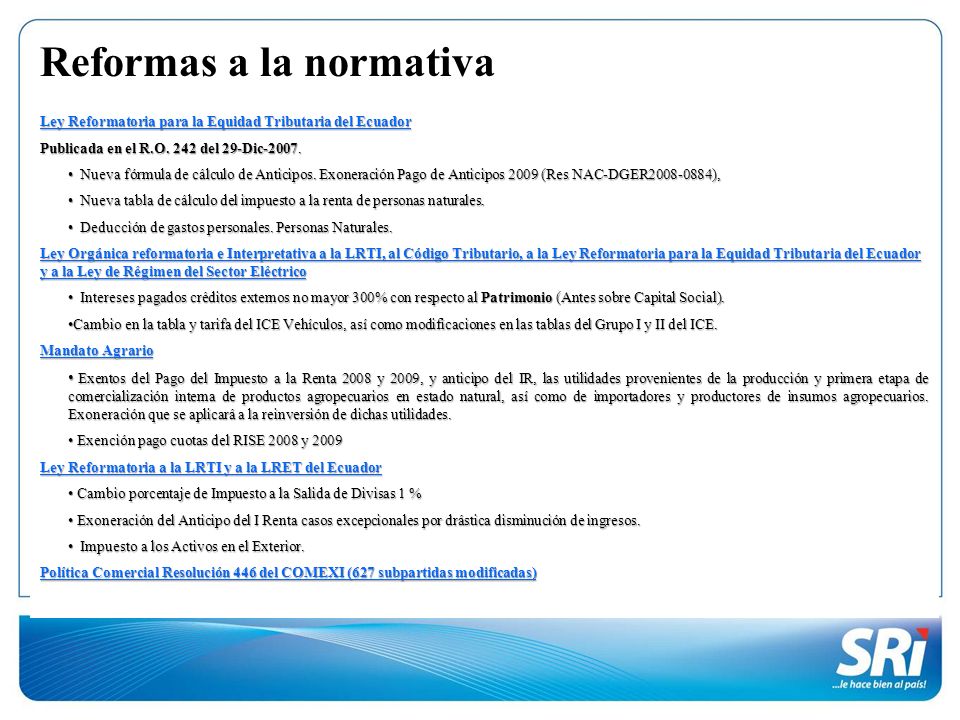 Reformas a la normativa

Ley Reformatoria para la Equidad Tributaria del Ecuador

Publicada en el R.O. 242 del 29-Dic-2007.

• Nueva fórmula de cálculo de Anticipos. Exoneración Pago de Anticipos 2009 (Res NAC-DGER2008-0884),

• Nueva tabla de cálculo del impuesto a la renta de personas naturales.

• Deducción de gastos personales. Personas Naturales.

Ley Orgánica reformatoria e Interpretativa a la LRTI, al Código Tributario, a la Ley Reformatoria para la Equidad Tributaria del Ecuador y a la Ley de Régimen del Sector Eléctrico

• Intereses pagados créditos externos no mayor 300% con respecto al Patrimonio (Antes sobre Capital Social).

•Cambio en la tabla y tarifa del ICE Vehículos, así como modificaciones en las tablas del Grupo I y II del ICE.

Mandato Agrario

• Exentos del Pago del Impuesto a la Renta 2008 y 2009, y anticipo del IR, las utilidades provenientes de la producción y primera etapa de comercialización interna de productos agropecuarios en estado natural, así como de importadores y productores de insumos agropecuarios. Exoneración que se aplicará a la reinversión de dichas utilidades.

• Exención pago cuotas del RISE 2008 y 2009

Ley Reformatoria a la LRTI y a la LRET del Ecuador

• Cambio porcentaje de Impuesto a la Salida de Divisas 1 %

• Exoneración del Anticipo del I Renta casos excepcionales por drástica disminución de ingresos.

• Impuesto a los Activos en el Exterior.

Política Comercial Resolución 446 del COMEXI (627 subpartidas modificadas)

SRi
...le hace bien al país!